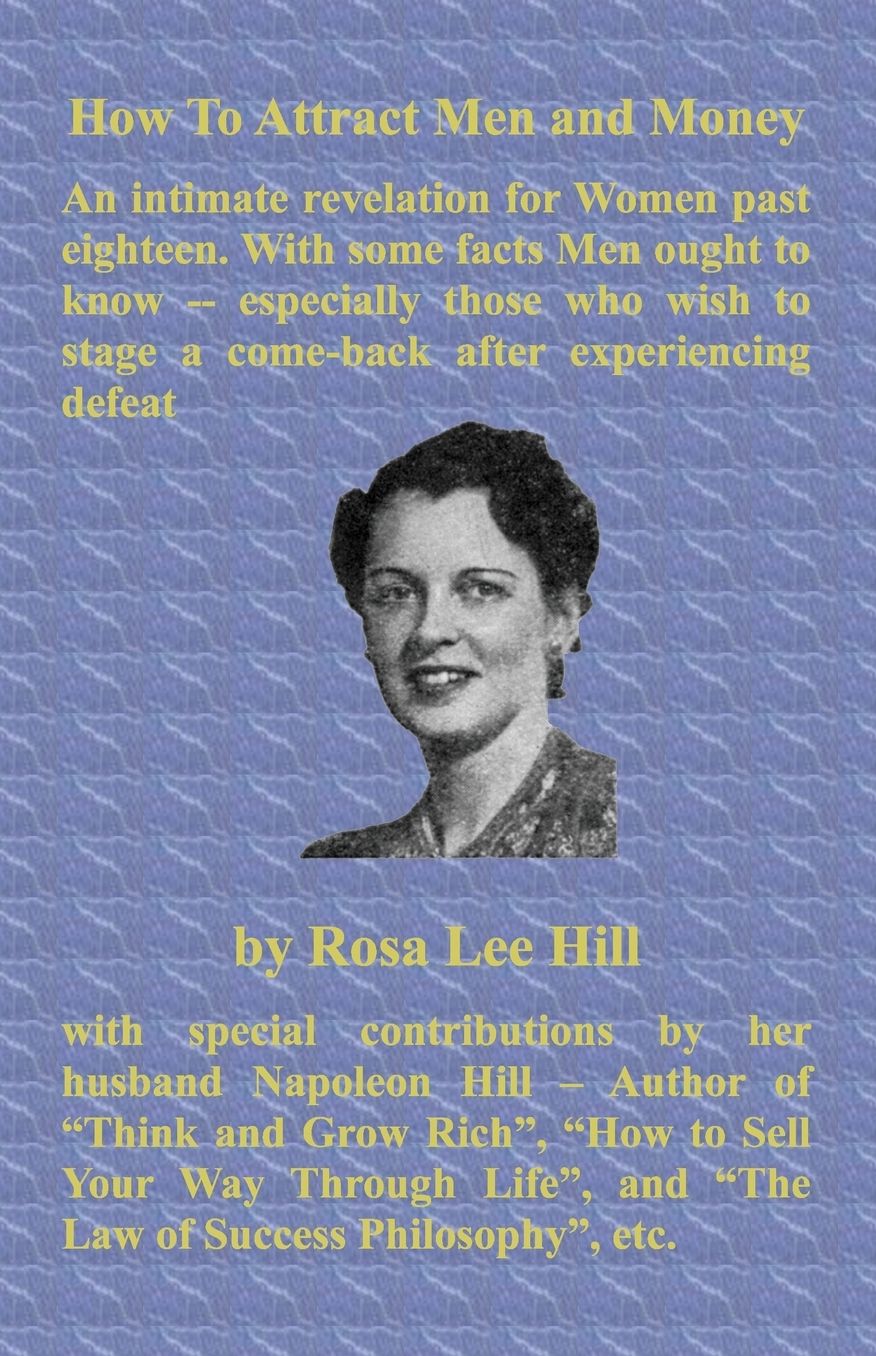 How To Attract Men and Money

An intimate revelation for Women past eighteen. With some facts Men ought to know -- especially those who wish to stage a come-back after experiencing defeat

by Rosa Lee Hill

with special contributions by her husband Napoleon Hill – Author of "Think and Grow Rich", "How to Sell Your Way Through Life", and "The Law of Success Philosophy", etc.